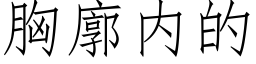 胸廓内的